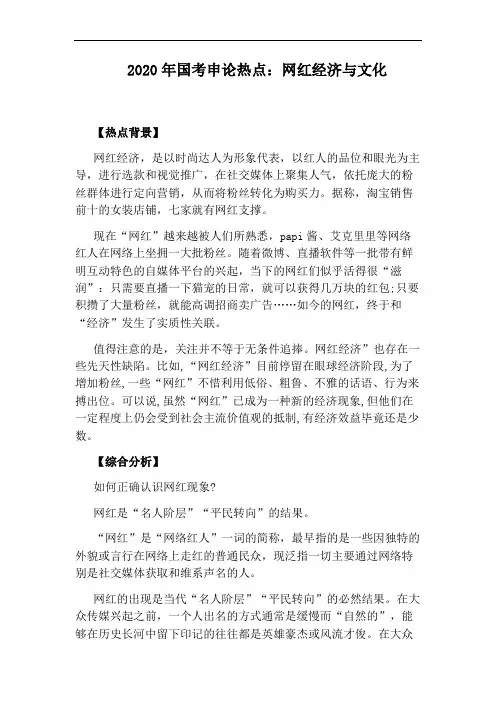 2020 年国考申论热点：网红经济与文化

【热点背景】

网红经济，是以时尚达人为形象代表，以红人的品位和眼光为主导，进行选款和视觉推广，在社交媒体上聚集人气，依托庞大的粉丝群体进行定向营销，从而将粉丝转化为购买力。据称，淘宝销售前十的女装店铺，七家就有网红支撑。

现在“网红”越来越被人们所熟悉，papi 酱、艾克里里等网络红人在网络上坐拥一大批粉丝。随着微博、直播软件等一批带有鲜明互动特色的自媒体平台的兴起，当下的网红们似乎活得很“滋润”：只需要直播一下猫宠的日常，就可以获得几万块的红包;只要积攒了大量粉丝，就能高调招商卖广告……如今的网红，终于和“经济”发生了实质性关联。

值得注意的是，关注并不等于无条件追捧。网红经济”也存在一些先天性缺陷。比如,“网红经济”目前停留在眼球经济阶段,为了增加粉丝,一些“网红”不惜利用低俗、粗鲁、不雅的话语、行为来搏出位。可以说,虽然“网红”已成为一种新的经济现象,但他们在一定程度上仍会受到社会主流价值观的抵制,有经济效益毕竟还是少数。

【综合分析】

如何正确认识网红现象?

网红是“名人阶层”“平民转向”的结果。

“网红”是“网络红人”一词的简称，最早指的是一些因独特的外貌或言行在网络上走红的普通民众，现泛指一切主要通过网络特别是社交媒体获取和维系声名的人。

网红的出现是当代“名人阶层”“平民转向”的必然结果。在大众传媒兴起之前，一个人出名的方式通常是缓慢而“自然的”，能够在历史长河中留下印记的往往都是英雄豪杰或风流才俊。在大众